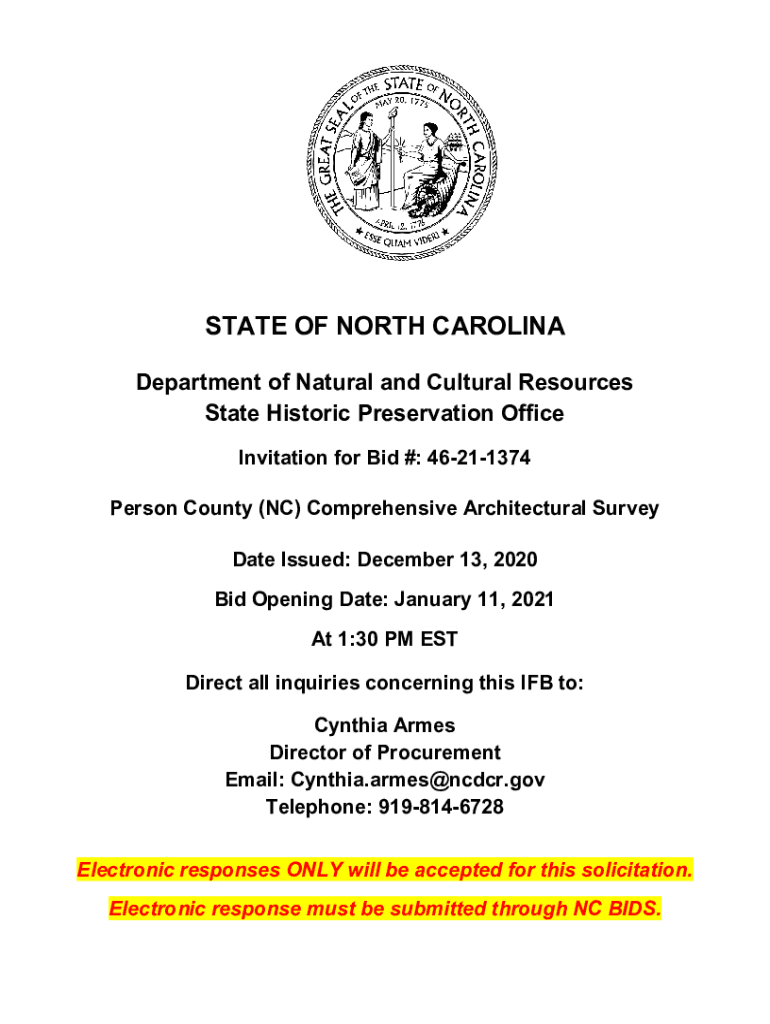 THE GREAT SEAL OF THE STATE OF NORTH CAROLINA
MAY 20, 1775
APRIL 12, 1776
ESSE QUAM VIDERI

STATE OF NORTH CAROLINA

Department of Natural and Cultural Resources
State Historic Preservation Office

Invitation for Bid #: 46-21-1374

Person County (NC) Comprehensive Architectural Survey

Date Issued: December 13, 2020

Bid Opening Date: January 11, 2021

At 1:30 PM EST

Direct all inquiries concerning this IFB to:

Cynthia Armes
Director of Procurement
Email: Cynthia.armes@ncdcr.gov
Telephone: 919-814-6728

Electronic responses ONLY will be accepted for this solicitation.

Electronic response must be submitted through NC BIDS.